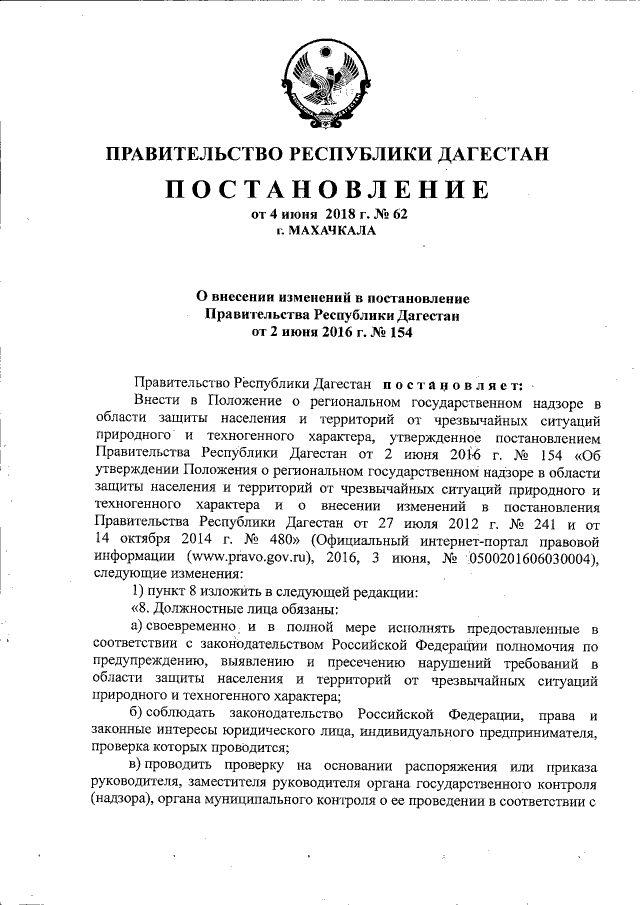 ПРАВИТЕЛЬСТВО РЕСПУБЛИКИ ДАГЕСТАН

ПОСТАНОВЛЕНИЕ

от 4 июня 2018 г. № 62
г. МАХАЧКАЛА

О внесении изменений в постановление Правительства Республики Дагестан от 2 июня 2016 г. № 154

Правительство Республики Дагестан постановляет:

Внести в Положение о региональном государственном надзоре в области защиты населения и территорий от чрезвычайных ситуаций природного и техногенного характера, утвержденное постановлением Правительства Республики Дагестан от 2 июня 2016 г. № 154 «Об утверждении Положения о региональном государственном надзоре в области защиты населения и территорий от чрезвычайных ситуаций природного и техногенного характера и о внесении изменений в постановления Правительства Республики Дагестан от 27 июля 2012 г. № 241 и от 14 октября 2014 г. № 480» (Официальный интернет-портал правовой информации (www.pravo.gov.ru), 2016, 3 июня, № 0500201606030004), следующие изменения:

1) пункт 8 изложить в следующей редакции:

«8. Должностные лица обязаны:

а) своевременно и в полной мере исполнять предоставленные в соответствии с законодательством Российской Федерации полномочия по предупреждению, выявлению и пресечению нарушений требований в области защиты населения и территорий от чрезвычайных ситуаций природного и техногенного характера;

б) соблюдать законодательство Российской Федерации, права и законные интересы юридического лица, индивидуального предпринимателя, проверка которых проводится;

в) проводить проверку на основании распоряжения или приказа руководителя, заместителя руководителя органа государственного контроля (надзора), органа муниципального контроля о ее проведении в соответствии с